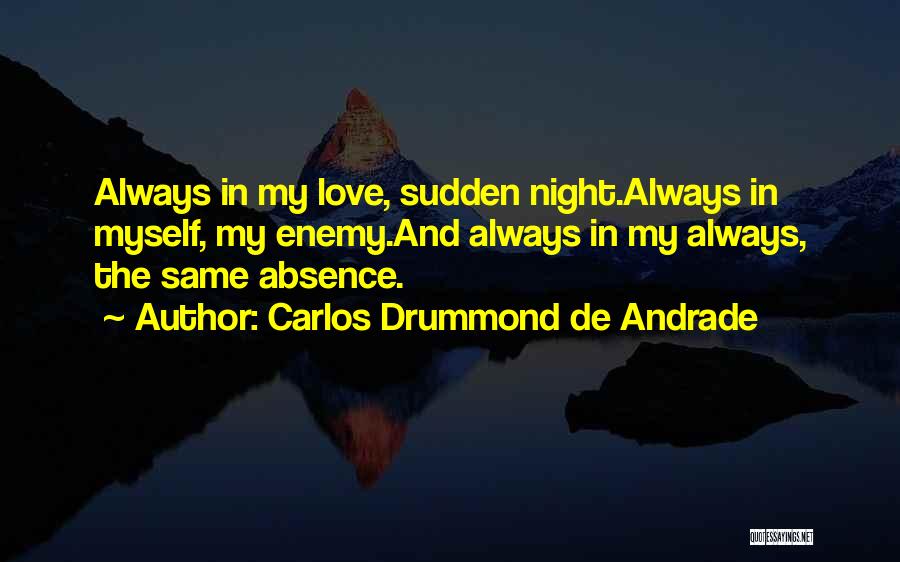 Always in my love, sudden night.Always in myself, my enemy.And always in my always, the same absence.

~ Author: Carlos Drummond de Andrade

QUOTESSAYINGS.NET